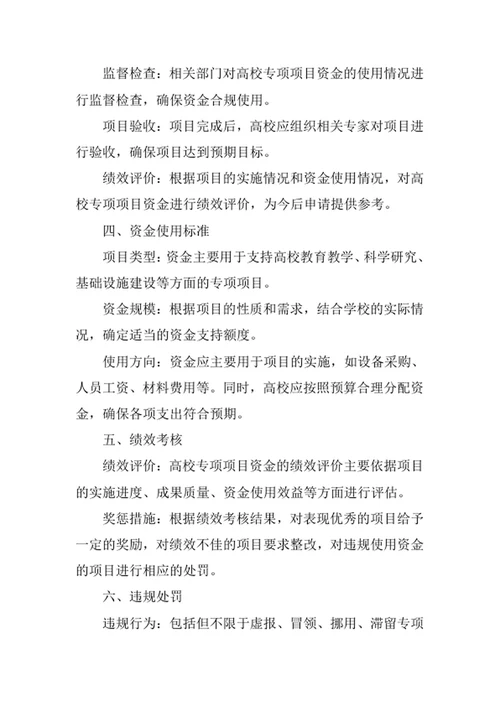 监督检查：相关部门对高校专项项目资金的使用情况进行监督检查，确保资金合规使用。

项目验收：项目完成后，高校应组织相关专家对项目进行验收，确保项目达到预期目标。

绩效评价：根据项目的实施情况和资金使用情况，对高校专项项目资金进行绩效评价，为今后申请提供参考。

四、资金使用标准

项目类型：资金主要用于支持高校教育教学、科学研究、基础设施建设等方面的专项项目。

资金规模：根据项目的性质和需求，结合学校的实际情况，确定适当的资金支持额度。

使用方向：资金应主要用于项目的实施，如设备采购、人员工资、材料费用等。同时，高校应按照预算合理分配资金，确保各项支出符合预期。

五、绩效考核

绩效评价：高校专项项目资金的绩效评价主要依据项目的实施进度、成果质量、资金使用效益等方面进行评估。

奖惩措施：根据绩效考核结果，对表现优秀的项目给予一定的奖励，对绩效不佳的项目要求整改，对违规使用资金的项目进行相应的处罚。

六、违规处罚

违规行为：包括但不限于虚报、冒领、挪用、滞留专项